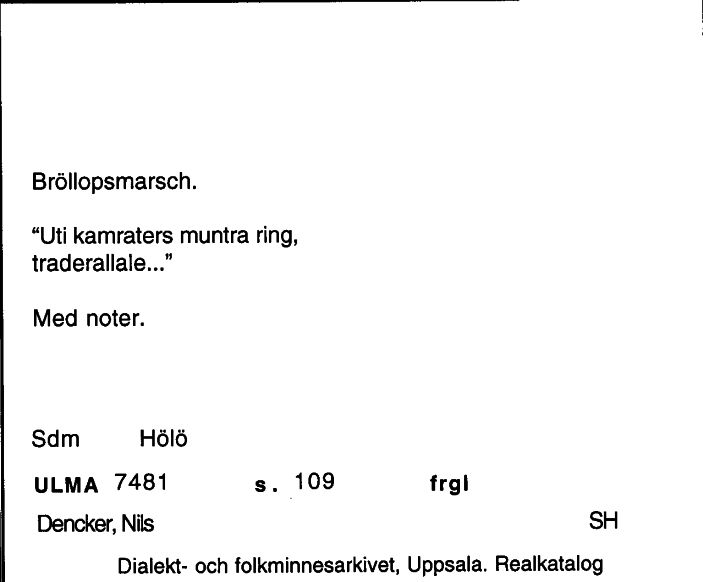 Bröllopsmarsch.

“Uti kamraters muntra ring, traderallale...”

Med noter.

Sdm Hölö

ULMA 7481 s. 109 frgl

Dencker, Nils SH

Dialekt- och folkminnesarkivet, Uppsala. Realkatalog